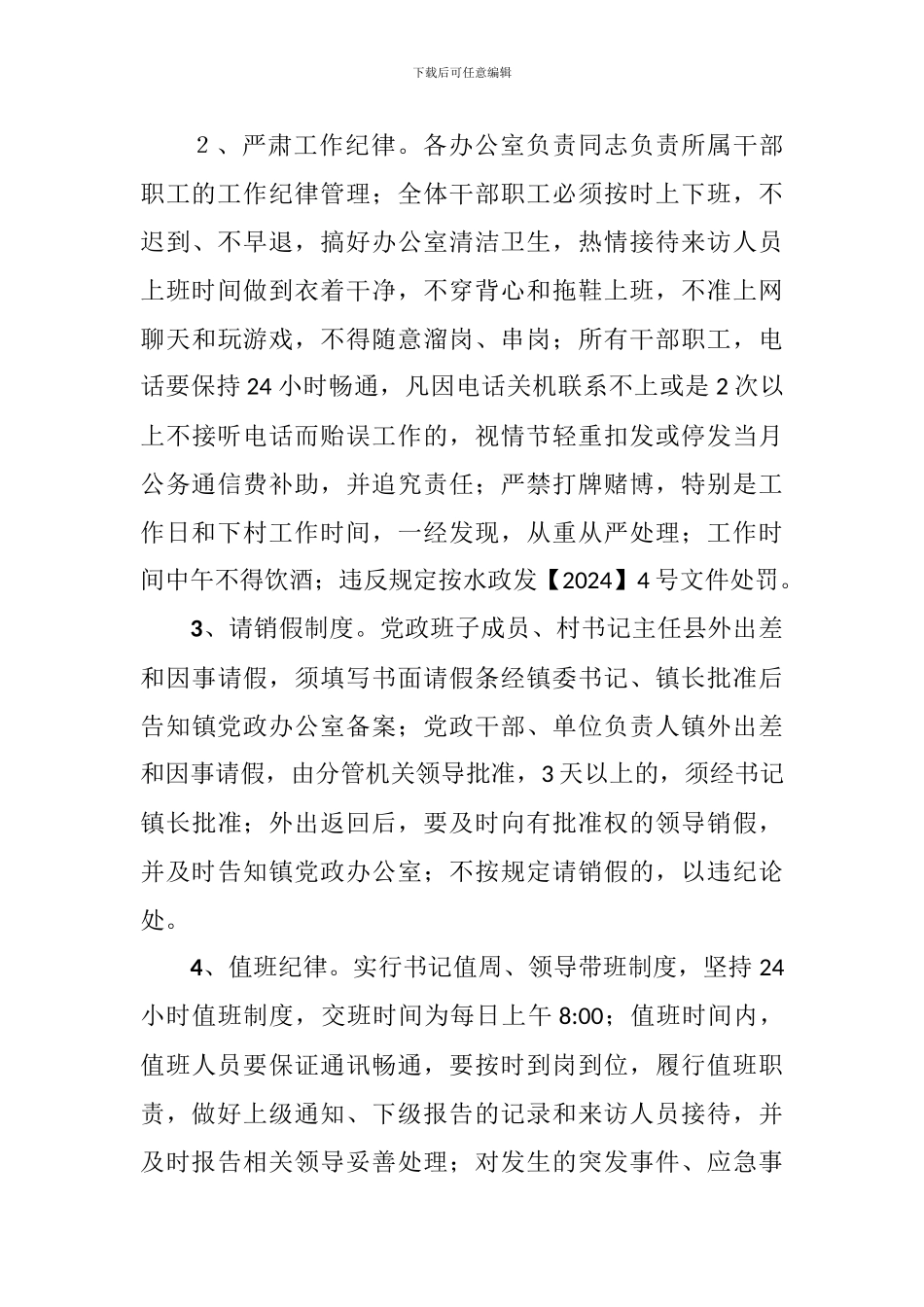 下载后可任意编辑

２、严肃工作纪律。各办公室负责同志负责所属干部职工的工作纪律管理；全体干部职工必须按时上下班，不迟到、不早退，搞好办公室清洁卫生，热情接待来访人员上班时间做到衣着干净，不穿背心和拖鞋上班，不准上网聊天和玩游戏，不得随意溜岗、串岗；所有干部职工，电话要保持 24 小时畅通，凡因电话关机联系不上或是 2 次以上不接听电话而贻误工作的，视情节轻重扣发或停发当月公务通信费补助，并追究责任；严禁打牌赌博，特别是工作日和下村工作时间，一经发现，从重从严处理；工作时间中午不得饮酒；违反规定按水政发【2024】4 号文件处罚。

3、请销假制度。党政班子成员、村书记主任县外出差和因事请假，须填写书面请假条经镇委书记、镇长批准后告知镇党政办公室备案；党政干部、单位负责人镇外出差和因事请假，由分管机关领导批准，3 天以上的，须经书记镇长批准；外出返回后，要及时向有批准权的领导销假，并及时告知镇党政办公室；不按规定请销假的，以违纪论处。

4、值班纪律。实行书记值周、领导带班制度，坚持 24 小时值班制度，交班时间为每日上午 8:00；值班时间内，值班人员要保证通讯畅通，要按时到岗到位，履行值班职责，做好上级通知、下级报告的记录和来访人员接待，并及时报告相关领导妥善处理；对发生的突发事件、应急事